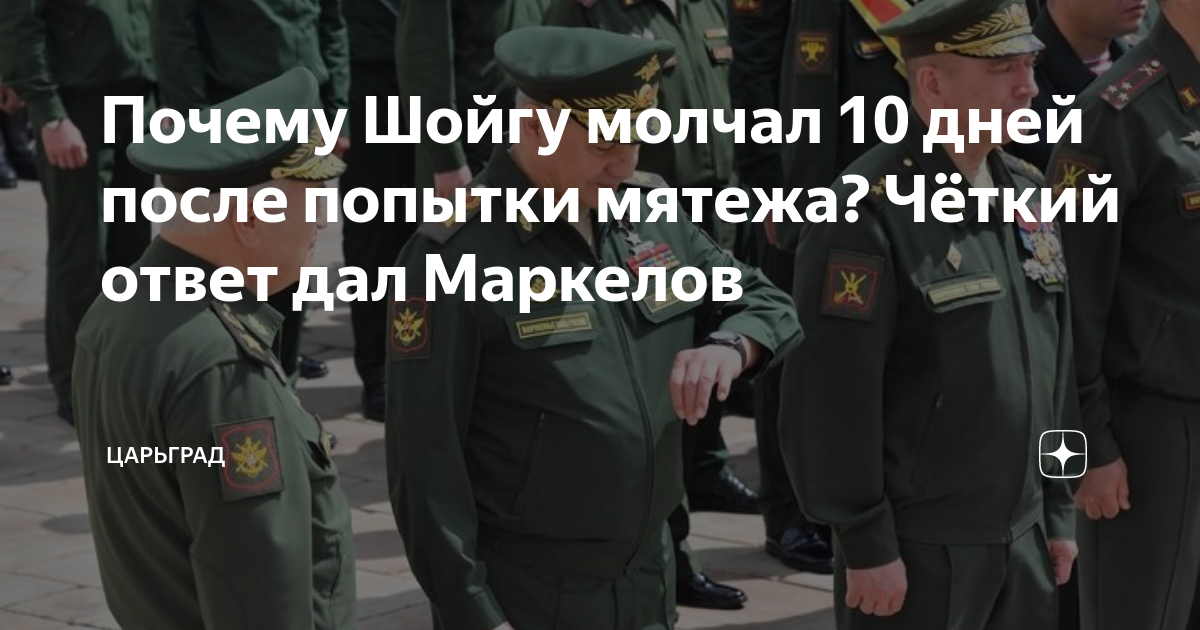 Почему Шойгу молчал 10 дней после попытки мятежа? Чёткий ответ дал Маркелов

ЦАРЬГРАД